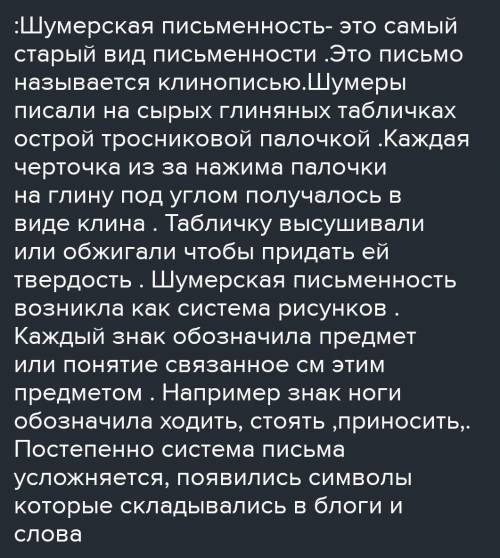 :Шумерская письменность- это самый старый вид письменности .Это письмо называется клинописью.Шумеры писали на сырых глиняных табличках острой тросниковой палочкой .Каждая черточка из за нажима палочки на глину под углом получалось в виде клина . Табличку высушивали или обжигали чтобы придать ей твердость . Шумерская письменность возникла как система рисунков . Каждый знак обозначила предмет или понятие связанное см этим предметом . Например знак ноги обозначила ходить, стоять ,приносить,. Постепенно система письма усложняется, появились символы которые складывались в блоги и слова